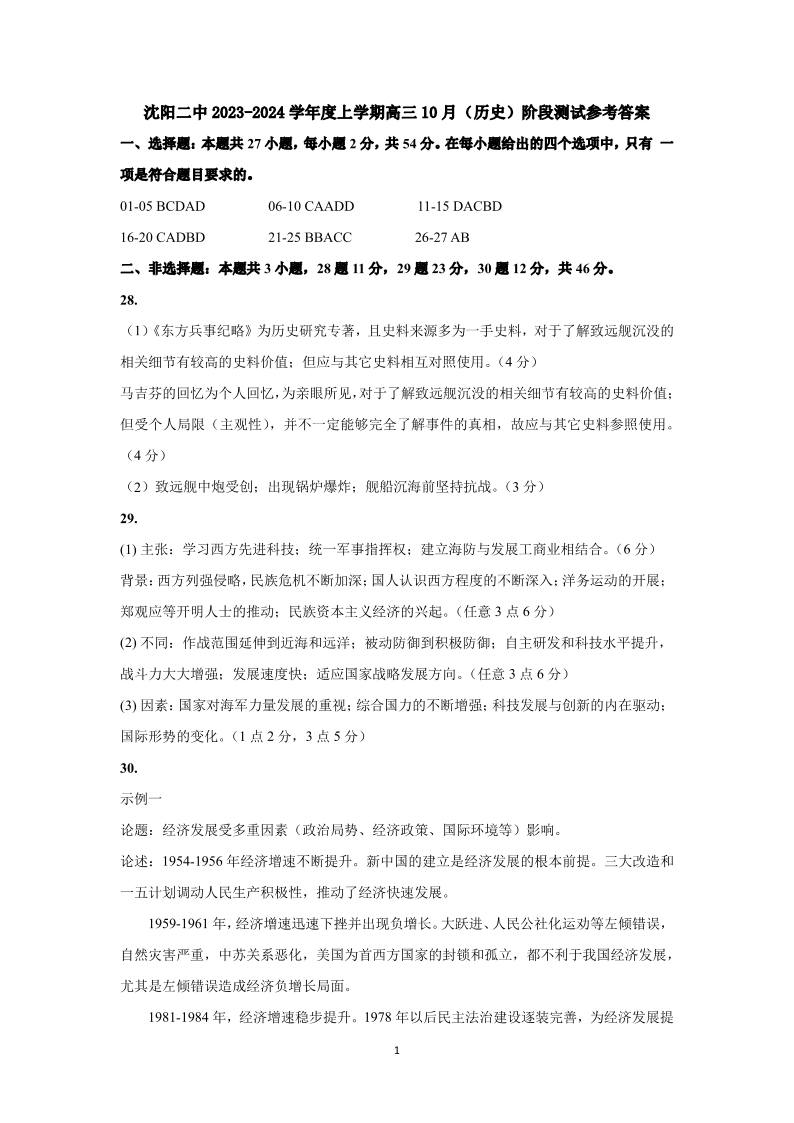 沈阳二中 2023-2024 学年度上学期高三 10 月（历史）阶段测试参考答案

一、选择题：本题共 27 小题，每小题 2 分，共 54 分。在每小题给出的四个选项中，只有 一项是符合题目要求的。

01-05 BCDAD　　06-10 CAADD　　11-15 DACBD

16-20 CADBD　　21-25 BBACC　　26-27 AB

二、非选择题：本题共 3 小题，28 题 11 分，29 题 23 分，30 题 12 分，共 46 分。

28.

（1）《东方兵事纪略》为历史研究专著，且史料来源多为一手史料，对于了解致远舰沉没的相关细节有较高的史料价值；但应与其它史料相互对照使用。（4 分）

马吉芬的回忆为个人回忆，为亲眼所见，对于了解致远舰沉没的相关细节有较高的史料价值；但受个人局限（主观性），并不一定能够完全了解事件的真相，故应与其它史料参照使用。（4 分）

（2）致远舰中炮受创；出现锅炉爆炸；舰船沉海前坚持抗战。（3 分）

29.

(1) 主张：学习西方先进科技；统一军事指挥权；建立海防与发展工商业相结合。（6 分）

背景：西方列强侵略，民族危机不断加深；国人认识西方程度的不断深入；洋务运动的开展；郑观应等开明人士的推动；民族资本主义经济的兴起。（任意 3 点 6 分）

(2) 不同：作战范围延伸到近海和远洋；被动防御到积极防御；自主研发和科技水平提升，战斗力大大增强；发展速度快；适应国家战略发展方向。（任意 3 点 6 分）

(3) 因素：国家对海军力量发展的重视；综合国力的不断增强；科技发展与创新的内在驱动；国际形势的变化。（1 点 2 分，3 点 5 分）

30.

示例一

论题：经济发展受多重因素（政治局势、经济政策、国际环境等）影响。

论述：1954-1956 年经济增速不断提升。新中国的建立是经济发展的根本前提。三大改造和一五计划调动人民生产积极性，推动了经济快速发展。

1959-1961 年，经济增速迅速下挫并出现负增长。大跃进、人民公社化运动等左倾错误，自然灾害严重，中苏关系恶化，美国为首西方国家的封锁和孤立，都不利于我国经济发展，尤其是左倾错误造成经济负增长局面。

1981-1984 年，经济增速稳步提升。1978 年以后民主法治建设逐装完善，为经济发展提

1